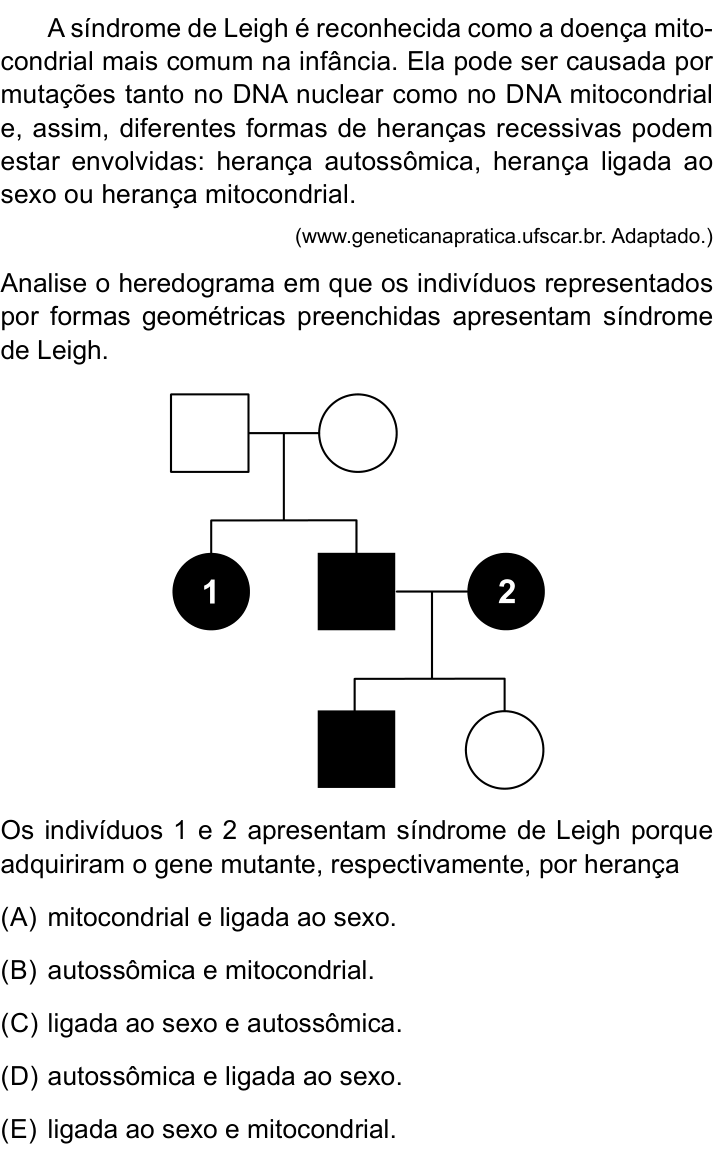 A síndrome de Leigh é reconhecida como a doença mitocondrial mais comum na infância. Ela pode ser causada por mutações tanto no DNA nuclear como no DNA mitocondrial e, assim, diferentes formas de heranças recessivas podem estar envolvidas: herança autossômica, herança ligada ao sexo ou herança mitocondrial.

(www.geneticanapratica.ufscar.br. Adaptado.)

Analise o heredograma em que os indivíduos representados por formas geométricas preenchidas apresentam síndrome de Leigh.

1

2

Os indivíduos 1 e 2 apresentam síndrome de Leigh porque adquiriram o gene mutante, respectivamente, por herança

(A) mitocondrial e ligada ao sexo.

(B) autossômica e mitocondrial.

(C) ligada ao sexo e autossômica.

(D) autossômica e ligada ao sexo.

(E) ligada ao sexo e mitocondrial.